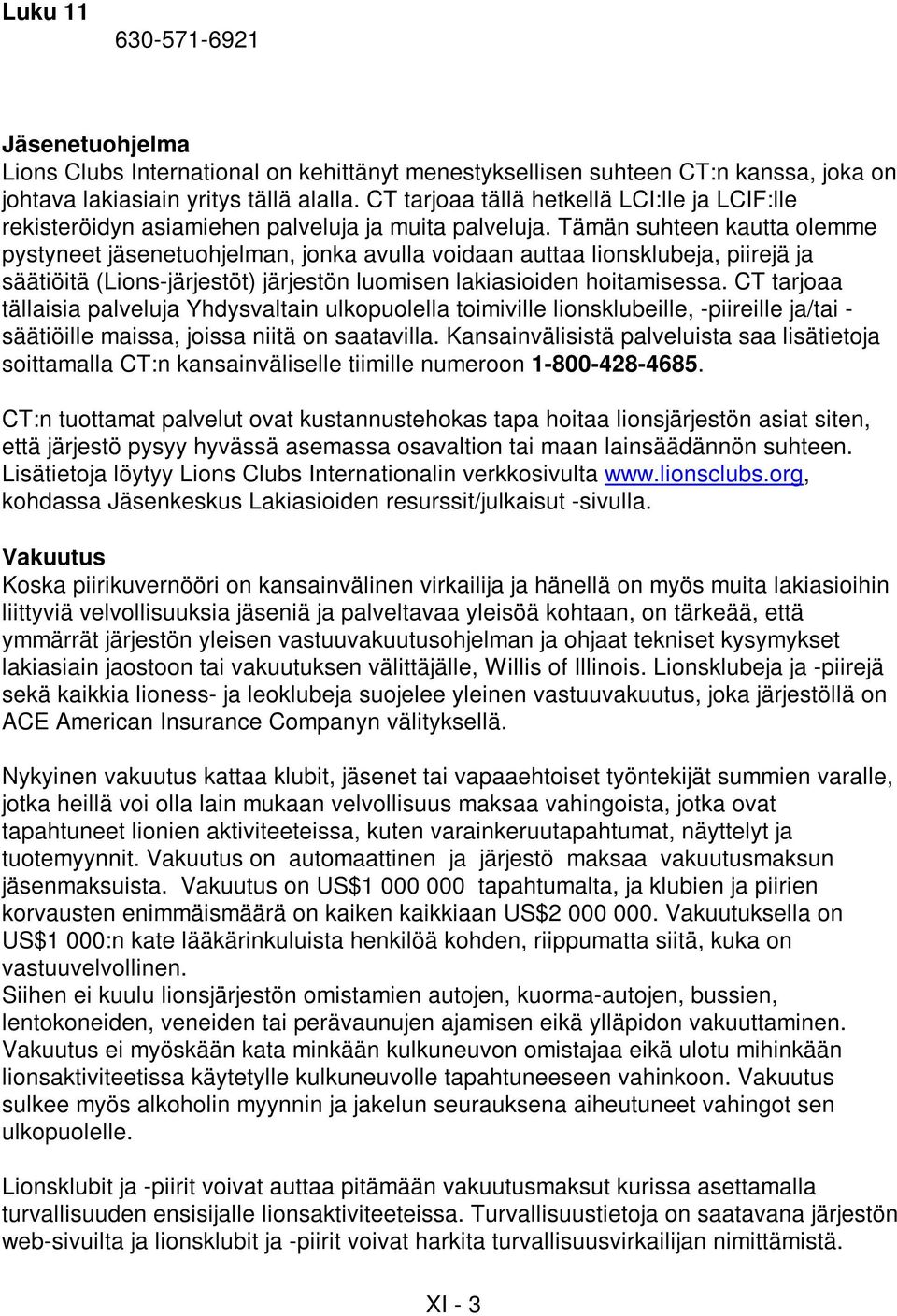 Luku 11
630-571-6921

Jäsenetuohjelma
Lions Clubs International on kehittänyt menestyksellisen suhteen CT:n kanssa, joka on johtava lakiasiain yritys tällä alalla. CT tarjoaa tällä hetkellä LCI:lle ja LCIF:lle rekisteröidyn asiamiehen palveluja ja muita palveluja. Tämän suhteen kautta olemme pystyneet jäsenetuohjelman, jonka avulla voidaan auttaa lionsklubeja, piirejä ja säätiöitä (Lions-järjestöt) järjestön luomisen lakiasioiden hoitamisessa. CT tarjoaa tällaisia palveluja Yhdysvaltain ulkopuolella toimiville lionsklubeille, -piireille ja/tai -säätiöille maissa, joissa niitä on saatavilla. Kansainvälisistä palveluista saa lisätietoja soittamalla CT:n kansainväliselle tiimille numeroon 1-800-428-4685.

CT:n tuottamat palvelut ovat kustannustehokas tapa hoitaa lionsjärjestön asiat siten, että järjestö pysyy hyvässä asemassa osavaltion tai maan lainsäädännön suhteen. Lisätietoja löytyy Lions Clubs Internationalin verkkosivulta www.lionsclubs.org, kohdassa Jäsenkeskus Lakiasioiden resurssit/julkaisut -sivulla.

Vakuutus
Koska piirikuvernööri on kansainvälinen virkailija ja hänellä on myös muita lakiasioihin liittyviä velvollisuuksia jäseniä ja palveltavaa yleisöä kohtaan, on tärkeää, että ymmärrät järjestön yleisen vastuuvakuutusohjelman ja ohjaat tekniset kysymykset lakiasiain jaostoon tai vakuutuksen välittäjälle, Willis of Illinois. Lionsklubeja ja -piirejä sekä kaikkia lioness- ja leoklubeja suojelee yleinen vastuuvakuutus, joka järjestöllä on ACE American Insurance Companyn välityksellä.

Nykyinen vakuutus kattaa klubit, jäsenet tai vapaaehtoiset työntekijät summien varalle, jotka heillä voi olla lain mukaan velvollisuus maksaa vahingoista, jotka ovat tapahtuneet lionien aktiviteeteissa, kuten varainkeruutapahtumat, näyttelyt ja tuotemyynnit. Vakuutus on automaattinen ja järjestö maksaa vakuutusmaksun jäsenmaksuista. Vakuutus on US$1 000 000 tapahtumalta, ja klubien ja piirien korvausten enimmäismäärä on kaiken kaikkiaan US$2 000 000. Vakuutuksella on US$1 000:n kate lääkärinkuluista henkilöä kohden, riippumatta siitä, kuka on vastuuvelvollinen.
Siihen ei kuulu lionsjärjestön omistamien autojen, kuorma-autojen, bussien, lentokoneiden, veneiden tai perävaunujen ajamisen eikä ylläpidon vakuuttaminen. Vakuutus ei myöskään kata minkään kulkuneuvon omistajaa eikä ulotu mihinkään lionsaktiviteetissa käytetylle kulkuneuvolle tapahtuneeseen vahinkoon. Vakuutus sulkee myös alkoholin myynnin ja jakelun seurauksena aiheutuneet vahingot sen ulkopuolelle.

Lionsklubit ja -piirit voivat auttaa pitämään vakuutusmaksut kurissa asettamalla turvallisuuden ensisijalle lionsaktiviteeteissa. Turvallisuustietoja on saatavana järjestön web-sivuilta ja lionsklubit ja -piirit voivat harkita turvallisuusvirkailijan nimittämistä.

XI - 3